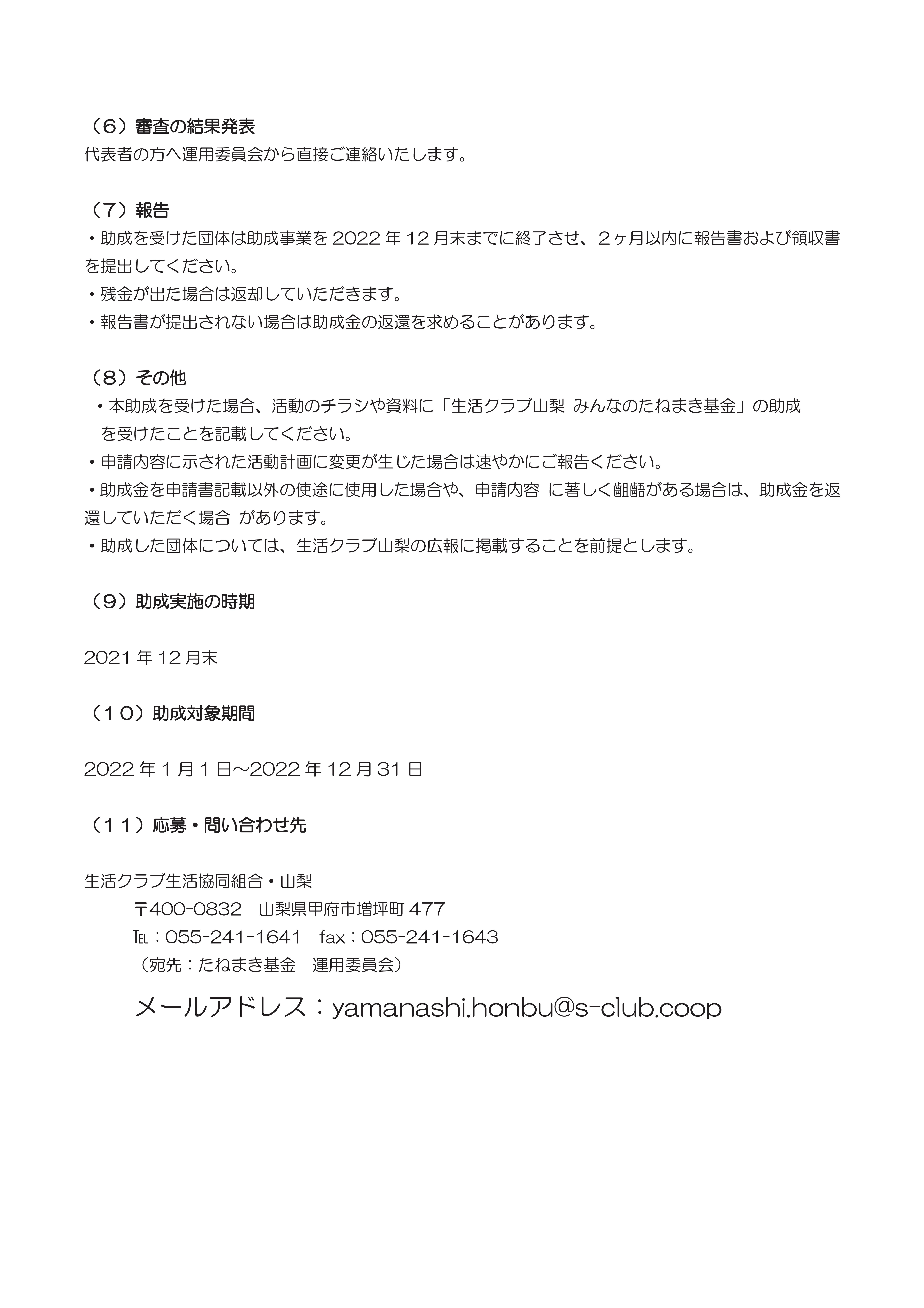 （6）審査の結果発表
代表者の方へ運用委員会から直接ご連絡いたします。

（7）報告
・助成を受けた団体は助成事業を 2022 年 12 月末までに終了させ、2ヶ月以内に報告書および領収書を提出してください。
・残金が出た場合は返却していただきます。
・報告書が提出されない場合は助成金の返還を求めることがあります。

（8）その他
・本助成を受けた場合、活動のチラシや資料に「生活クラブ山梨 みんなのたねまき基金」の助成を受けたことを記載してください。
・申請内容に示された活動計画に変更が生じた場合は速やかにご報告ください。
・助成金を申請書記載以外の使途に使用した場合や、申請内容 に著しく齟齬がある場合は、助成金を返還していただく場合 があります。
・助成した団体については、生活クラブ山梨の広報に掲載することを前提とします。

（9）助成実施の時期

2021 年 12 月末

（10）助成対象期間

2022 年 1 月 1 日～2022 年 12 月 31 日

（11）応募・問い合わせ先

生活クラブ生活協同組合・山梨
〒400-0832　山梨県甲府市増坪町 477
TEL：055-241-1641　fax：055-241-1643
（宛先：たねまき基金　運用委員会）

メールアドレス：yamanashi.honbu@s-club.coop